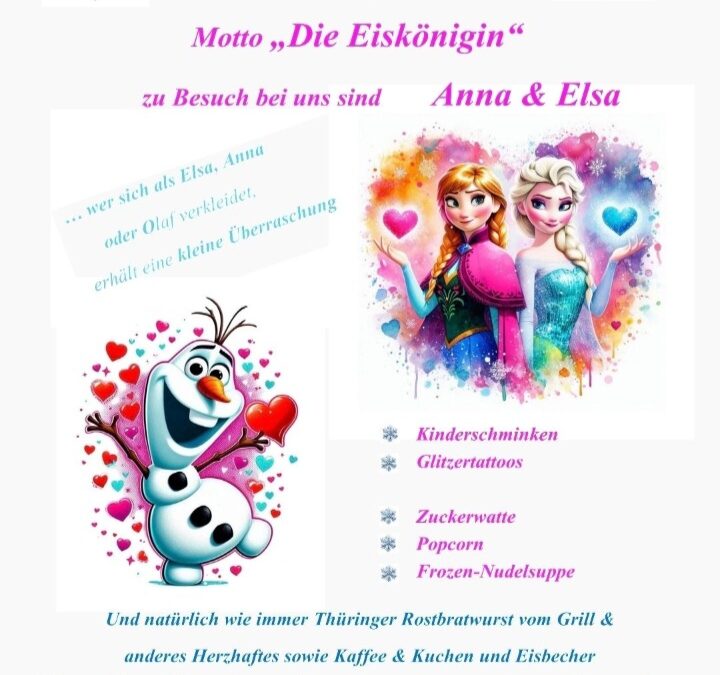 Motto „Die Eiskönigin“

zu Besuch bei uns sind Anna & Elsa

... wer sich als Elsa, Anna oder Olaf verkleidet, erhält eine kleine Überraschung

Kinderschminken
Glitzertattoos

Zuckerwatte
Popcorn
Frozen-Nudelsuppe

Und natürlich wie immer Thüringer Rostbratwurst vom Grill & anderes Herzhaftes sowie Kaffee & Kuchen und Eisbecher